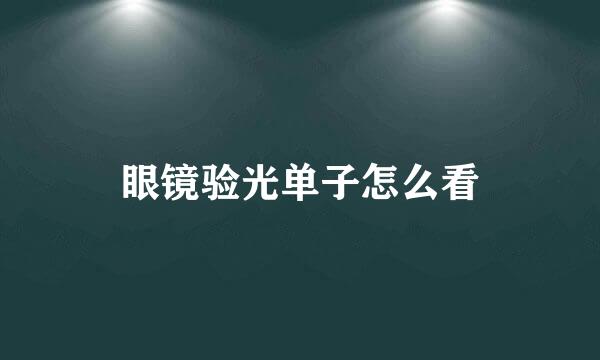 眼镜验光单子怎么看